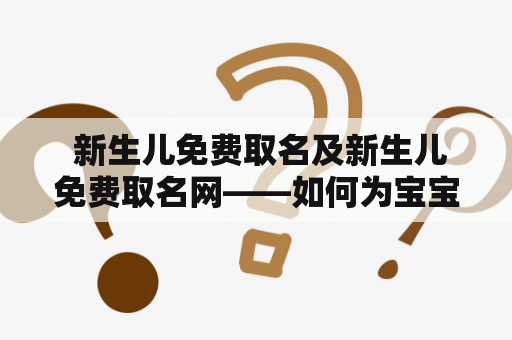 新生儿免费取名及新生儿免费取名网——如何为宝宝